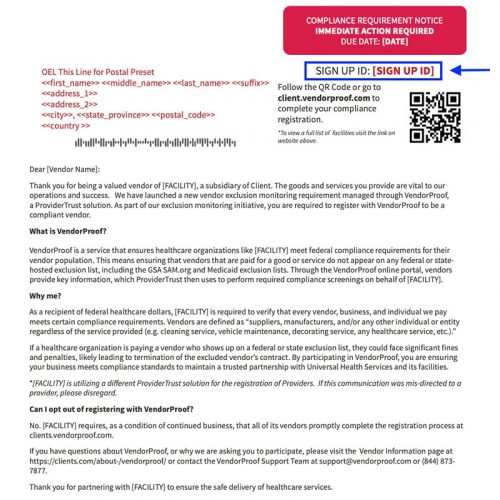 COMPLIANCE REQUIREMENT NOTICE
IMMEDIATE ACTION REQUIRED
DUE DATE: [DATE]

OEL This Line for Postal Preset
<<first_name>> <<middle_name>> <<last_name>> <<suffix>>
<<address_1>>
<<address_2>>
<<city>>, <<state_province>> <<postal_code>>
<<country >>

SIGN UP ID: [SIGN UP ID]

Follow the QR Code or go to client.vendorproof.com to complete your compliance registration.

*To view a full list of facilities visit the link on website above.

Dear [Vendor Name]:

Thank you for being a valued vendor of [FACILITY], a subsidiary of Client. The goods and services you provide are vital to our operations and success. We have launched a new vendor exclusion monitoring requirement managed through VendorProof, a ProviderTrust solution. As part of our exclusion monitoring initiative, you are required to register with VendorProof to be a compliant vendor.

What is VendorProof?

VendorProof is a service that ensures healthcare organizations like [FACILITY] meet federal compliance requirements for their vendor population. This means ensuring that vendors that are paid for a good or service do not appear on any federal or state-hosted exclusion list, including the GSA SAM.org and Medicaid exclusion lists. Through the VendorProof online portal, vendors provide key information, which ProviderTrust then uses to perform required compliance screenings on behalf of [FACILITY].

Why me?

As a recipient of federal healthcare dollars, [FACILITY] is required to verify that every vendor, business, and individual we pay meets certain compliance requirements. Vendors are defined as "suppliers, manufacturers, and/or any other individual or entity regardless of the service provided (e.g. cleaning service, vehicle maintenance, decorating service, any healthcare service, etc.)."

If a healthcare organization is paying a vendor who shows up on a federal or state exclusion list, they could face significant fines and penalties, likely leading to termination of the excluded vendor's contract. By participating in VendorProof, you are ensuring your business meets compliance standards to maintain a trusted partnership with Universal Health Services and its facilities.

*[FACILITY] is utilizing a different ProviderTrust solution for the registration of Providers. If this communication was mis-directed to a provider, please disregard.

Can I opt out of registering with VendorProof?

No. [FACILITY] requires, as a condition of continued business, that all of its vendors promptly complete the registration process at clients.vendorproof.com.

If you have questions about VendorProof, or why we are asking you to participate, please visit the Vendor Information page at https://clients.com/about-/vendorproof/ or contact the VendorProof Support Team at support@vendorproof.com or (844) 873-7877.

Thank you for partnering with [FACILITY] to ensure the safe delivery of healthcare services.